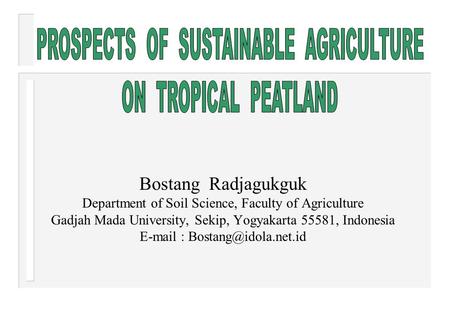 PROSPECTS OF SUSTAINABLE AGRICULTURE ON TROPICAL PEATLAND

Bostang Radjagukguk
Department of Soil Science, Faculty of Agriculture
Gadjah Mada University, Sekip, Yogyakarta 55581, Indonesia
E-mail : Bostang@idola.net.id